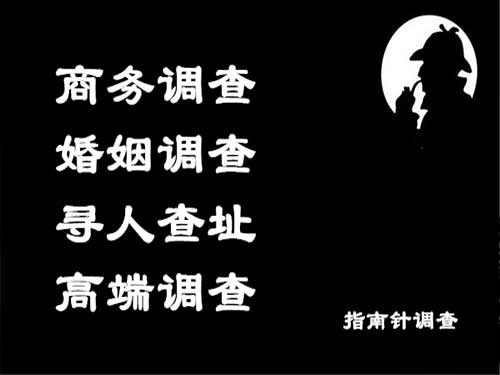 商务调查
婚姻调查
寻人查址
高端调查

指南针调查